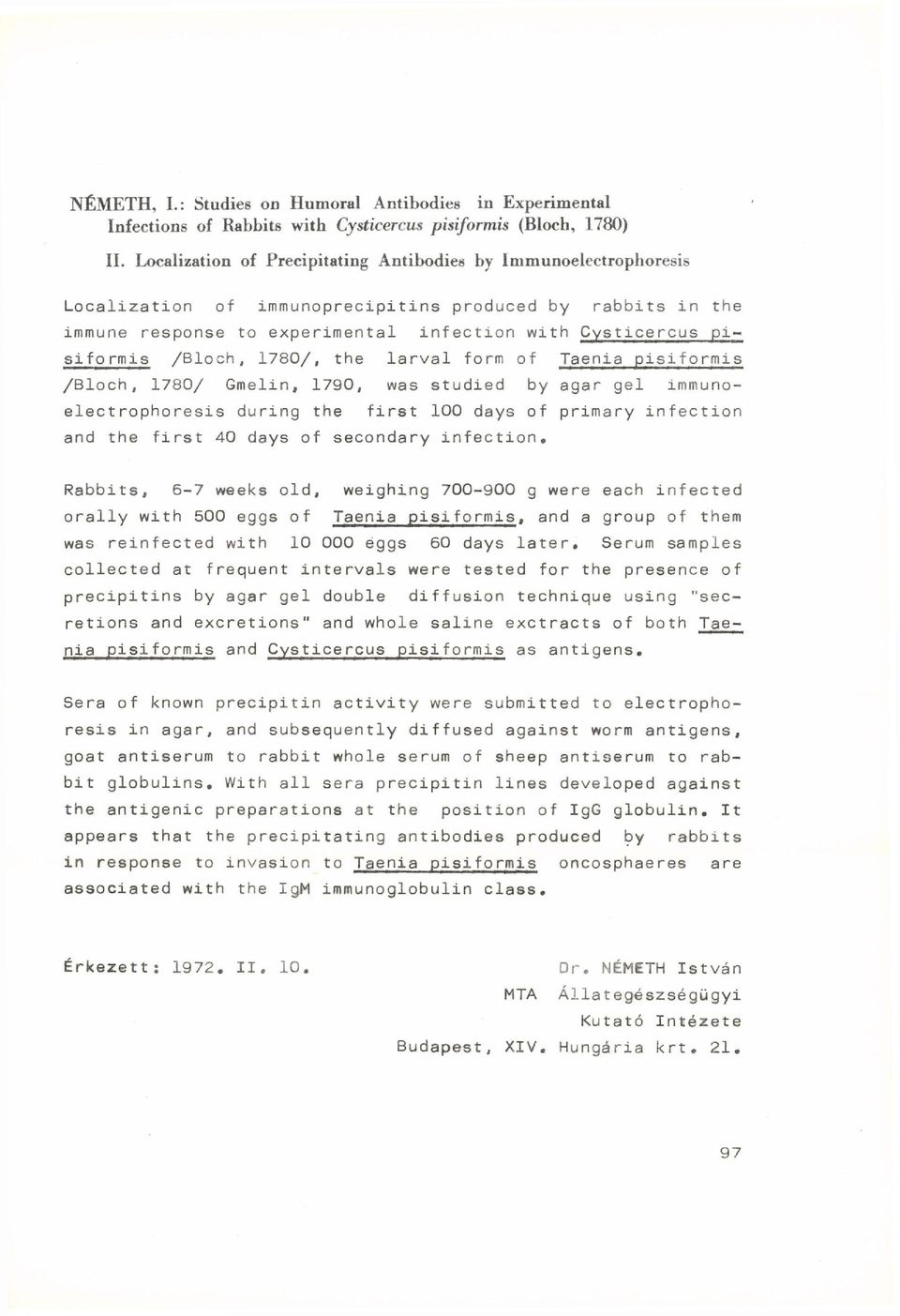 NÉMETH, I.: Studies on Humoral Antibodies in Experimental Infections of Rabbits with Cysticercus pisiformis (Bloch, 1780)

II. Localization of Precipitating Antibodies by Immunoelectrophoresis

Localization of immunoprecipitins produced by rabbits in the immune response to experimental infection with Cysticercus pisiformis /Bloch, 1780/, the larval form of Taenia pisiformis /Bloch, 1780/ Gmelin, 1790, was studied by agar gel immunoelectrophoresis during the first 100 days of primary infection and the first 40 days of secondary infection.

Rabbits, 6-7 weeks old, weighing 700-900 g were each infected orally with 500 eggs of Taenia pisiformis, and a group of them was reinfected with 10 000 eggs 60 days later. Serum samples collected at frequent intervals were tested for the presence of precipitins by agar gel double diffusion technique using "secretions and excretions" and whole saline exctracts of both Taenia pisiformis and Cysticercus pisiformis as antigens.

Sera of known precipitin activity were submitted to electrophoresis in agar, and subsequently diffused against worm antigens, goat antiserum to rabbit whole serum of sheep antiserum to rabbit globulins. With all sera precipitin lines developed against the antigenic preparations at the position of IgG globulin. It appears that the precipitating antibodies produced by rabbits in response to invasion to Taenia pisiformis oncosphaeres are associated with the IgM immunoglobulin class.

Érkezett: 1972. II. 10.

Dr. NÉMETH István
MTA Állategészségügyi Kutató Intézete
Budapest, XIV. Hungária krt. 21.

97